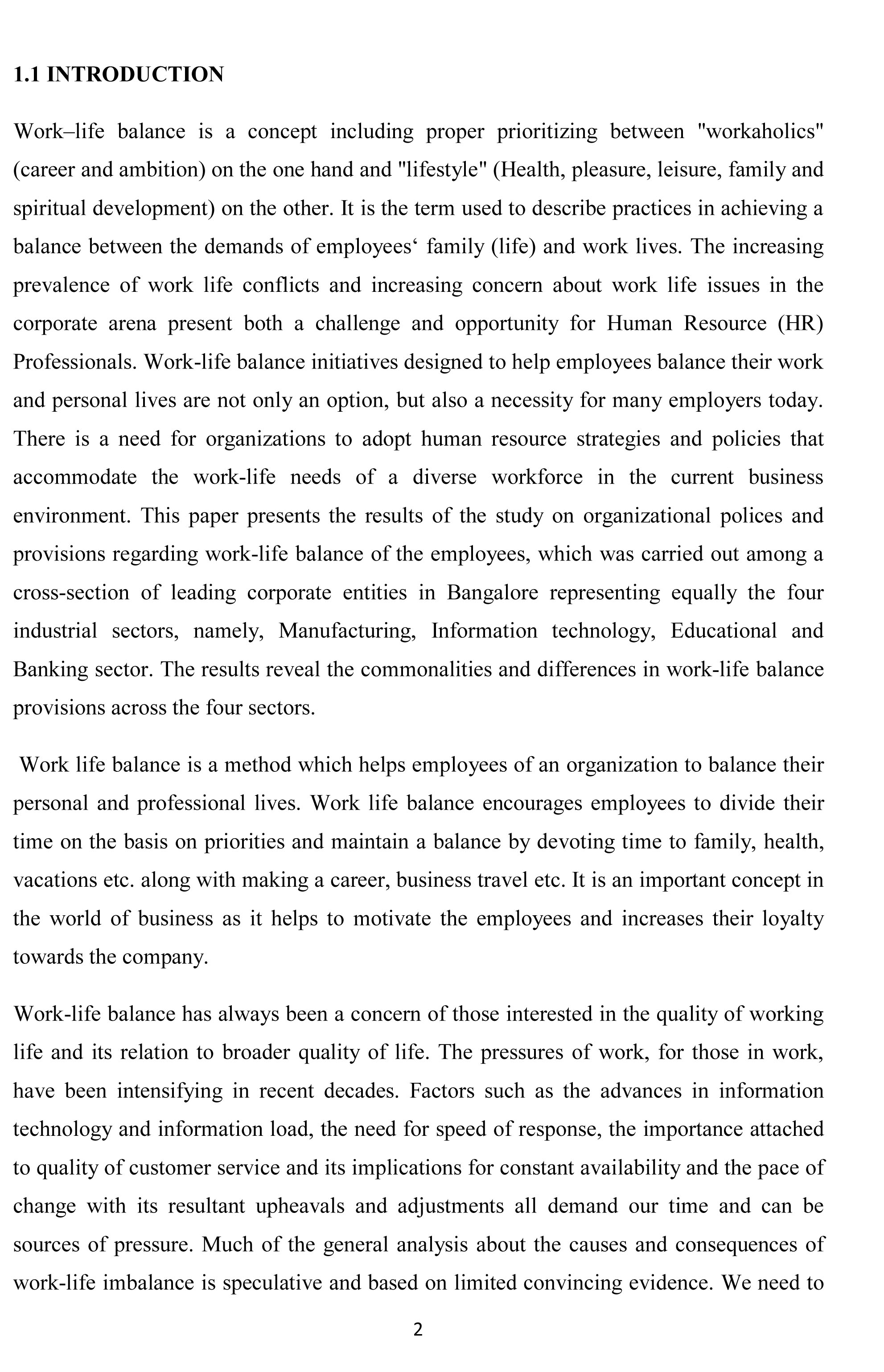 1.1 INTRODUCTION

Work–life balance is a concept including proper prioritizing between "workaholics" (career and ambition) on the one hand and "lifestyle" (Health, pleasure, leisure, family and spiritual development) on the other. It is the term used to describe practices in achieving a balance between the demands of employees‘ family (life) and work lives. The increasing prevalence of work life conflicts and increasing concern about work life issues in the corporate arena present both a challenge and opportunity for Human Resource (HR) Professionals. Work-life balance initiatives designed to help employees balance their work and personal lives are not only an option, but also a necessity for many employers today. There is a need for organizations to adopt human resource strategies and policies that accommodate the work-life needs of a diverse workforce in the current business environment. This paper presents the results of the study on organizational polices and provisions regarding work-life balance of the employees, which was carried out among a cross-section of leading corporate entities in Bangalore representing equally the four industrial sectors, namely, Manufacturing, Information technology, Educational and Banking sector. The results reveal the commonalities and differences in work-life balance provisions across the four sectors.

Work life balance is a method which helps employees of an organization to balance their personal and professional lives. Work life balance encourages employees to divide their time on the basis on priorities and maintain a balance by devoting time to family, health, vacations etc. along with making a career, business travel etc. It is an important concept in the world of business as it helps to motivate the employees and increases their loyalty towards the company.

Work-life balance has always been a concern of those interested in the quality of working life and its relation to broader quality of life. The pressures of work, for those in work, have been intensifying in recent decades. Factors such as the advances in information technology and information load, the need for speed of response, the importance attached to quality of customer service and its implications for constant availability and the pace of change with its resultant upheavals and adjustments all demand our time and can be sources of pressure. Much of the general analysis about the causes and consequences of work-life imbalance is speculative and based on limited convincing evidence. We need to

2